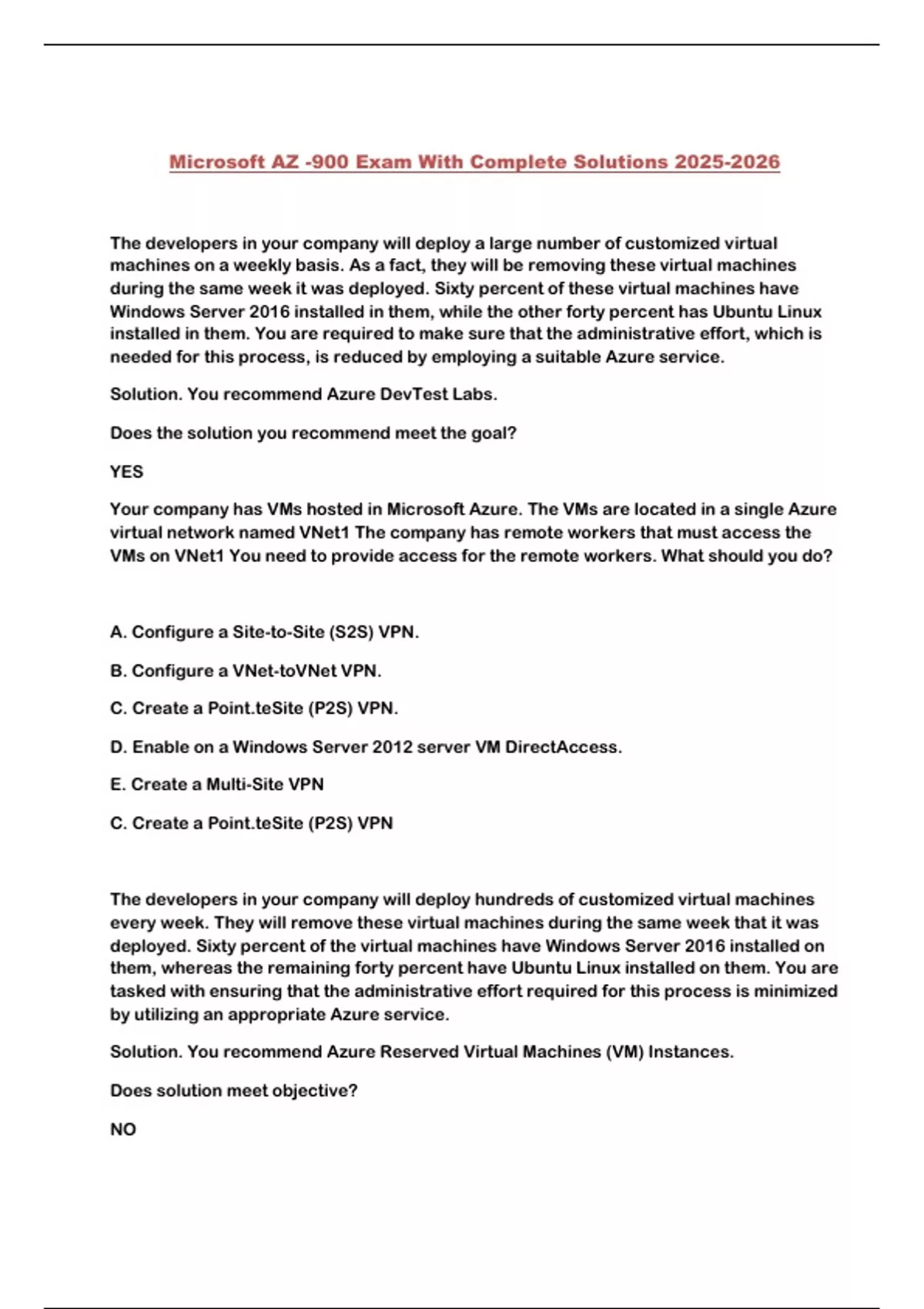 Microsoft AZ -900 Exam With Complete Solutions 2025-2026

The developers in your company will deploy a large number of customized virtual machines on a weekly basis. As a fact, they will be removing these virtual machines during the same week it was deployed. Sixty percent of these virtual machines have Windows Server 2016 installed in them, while the other forty percent has Ubuntu Linux installed in them. You are required to make sure that the administrative effort, which is needed for this process, is reduced by employing a suitable Azure service.

Solution. You recommend Azure DevTest Labs.

Does the solution you recommend meet the goal?

YES

Your company has VMs hosted in Microsoft Azure. The VMs are located in a single Azure virtual network named VNet1 The company has remote workers that must access the VMs on VNet1 You need to provide access for the remote workers. What should you do?

A. Configure a Site-to-Site (S2S) VPN.

B. Configure a VNet-toVNet VPN.

C. Create a Point.teSite (P2S) VPN.

D. Enable on a Windows Server 2012 server VM DirectAccess.

E. Create a Multi-Site VPN

C. Create a Point.teSite (P2S) VPN

The developers in your company will deploy hundreds of customized virtual machines every week. They will remove these virtual machines during the same week that it was deployed. Sixty percent of the virtual machines have Windows Server 2016 installed on them, whereas the remaining forty percent have Ubuntu Linux installed on them. You are tasked with ensuring that the administrative effort required for this process is minimized by utilizing an appropriate Azure service.

Solution. You recommend Azure Reserved Virtual Machines (VM) Instances.

Does solution meet objective?

NO